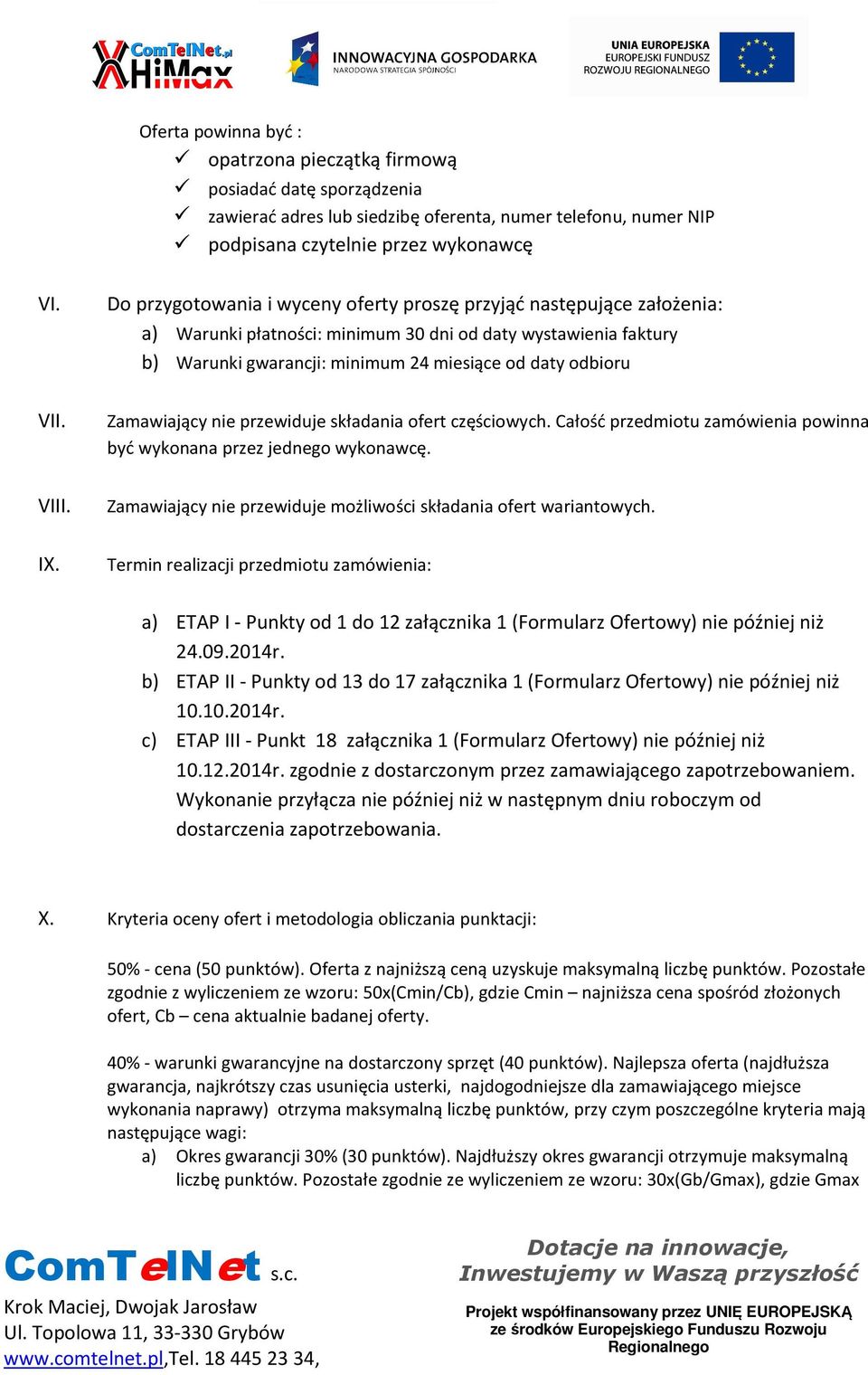 ComTelNet.pl HiMax

INNOWACYJNA GOSPODARKA
NARODOWA STRATEGIA SPÓJNOŚCI

UNIA EUROPEJSKA
EUROPEJSKI FUNDUSZ
ROZWOJU REGIONALNEGO

Oferta powinna być :
✓ opatrzona pieczątką firmową
✓ posiadać datę sporządzenia
✓ zawierać adres lub siedzibę oferenta, numer telefonu, numer NIP
✓ podpisana czytelnie przez wykonawcę

VI. Do przygotowania i wyceny oferty proszę przyjąć następujące założenia:
a) Warunki płatności: minimum 30 dni od daty wystawienia faktury
b) Warunki gwarancji: minimum 24 miesiące od daty odbioru

VII. Zamawiający nie przewiduje składania ofert częściowych. Całość przedmiotu zamówienia powinna być wykonana przez jednego wykonawcę.

VIII. Zamawiający nie przewiduje możliwości składania ofert wariantowych.

IX. Termin realizacji przedmiotu zamówienia:

a) ETAP I - Punkty od 1 do 12 załącznika 1 (Formularz Ofertowy) nie później niż 24.09.2014r.
b) ETAP II - Punkty od 13 do 17 załącznika 1 (Formularz Ofertowy) nie później niż 10.10.2014r.
c) ETAP III - Punkt 18 załącznika 1 (Formularz Ofertowy) nie później niż 10.12.2014r. zgodnie z dostarczonym przez zamawiającego zapotrzebowaniem. Wykonanie przyłącza nie później niż w następnym dniu roboczym od dostarczenia zapotrzebowania.

X. Kryteria oceny ofert i metodologia obliczania punktacji:

50% - cena (50 punktów). Oferta z najniższą ceną uzyskuje maksymalną liczbę punktów. Pozostałe zgodnie z wyliczeniem ze wzoru: 50x(Cmin/Cb), gdzie Cmin – najniższa cena spośród złożonych ofert, Cb – cena aktualnie badanej oferty.

40% - warunki gwarancyjne na dostarczony sprzęt (40 punktów). Najlepsza oferta (najdłuższa gwarancja, najkrótszy czas usunięcia usterki, najdogodniejsze dla zamawiającego miejsce wykonania naprawy) otrzyma maksymalną liczbę punktów, przy czym poszczególne kryteria mają następujące wagi:
a) Okres gwarancji 30% (30 punktów). Najdłuższy okres gwarancji otrzymuje maksymalną liczbę punktów. Pozostałe zgodnie ze wyliczeniem ze wzoru: 30x(Gb/Gmax), gdzie Gmax

ComTelNet s.c.
Krok Maciej, Dwojak Jarosław
Ul. Topolowa 11, 33-330 Grybów
www.comtelnet.pl,Tel. 18 445 23 34,

Dotacje na innowacje,
Inwestujemy w Waszą przyszłość

Projekt współfinansowany przez UNIĘ EUROPEJSKĄ ze środków Europejskiego Funduszu Rozwoju Regionalnego